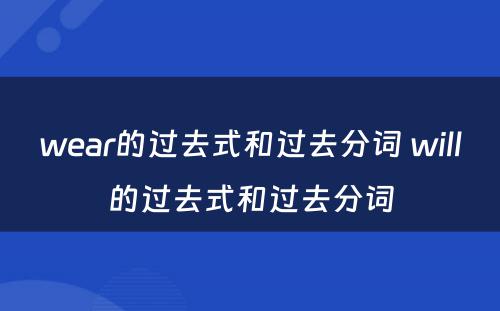 wear的过去式和过去分词 will的过去式和过去分词